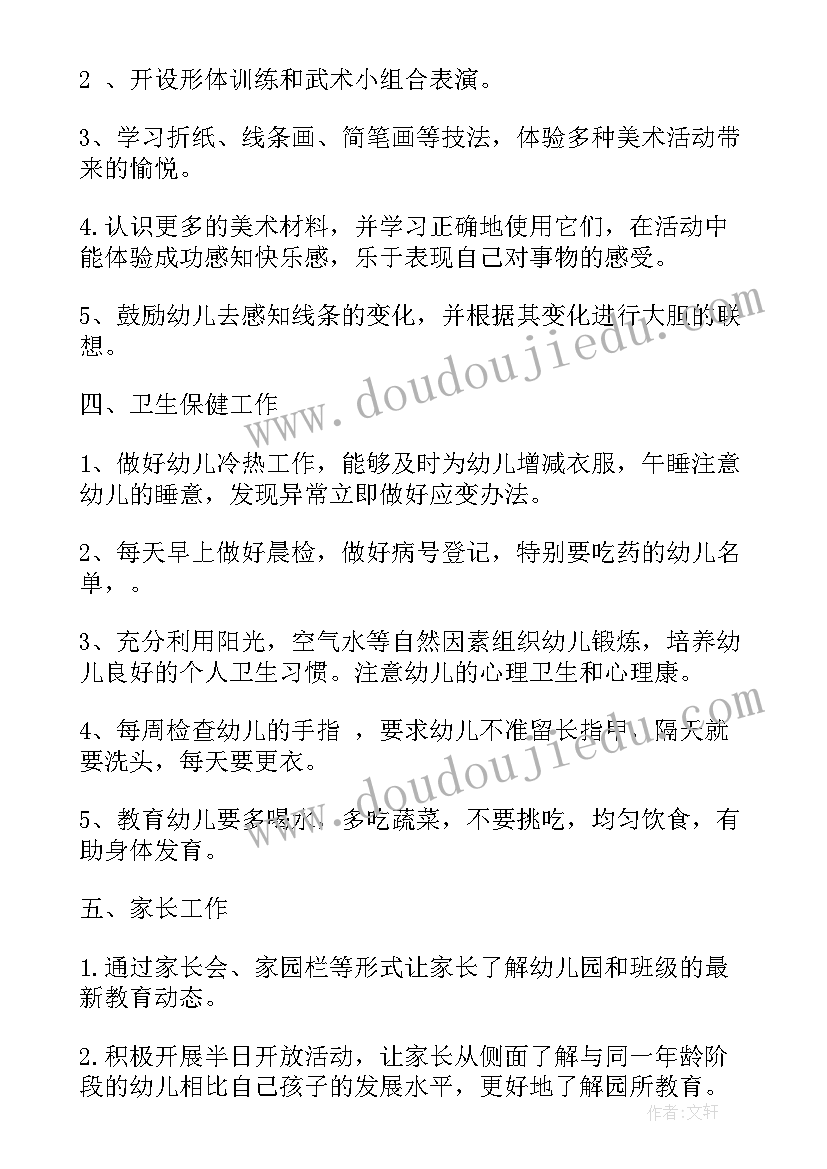 2 、开设形体训练和武术小组合表演。

3、学习折纸、线条画、简笔画等技法，体验多种美术活动带来的愉悦。

4.认识更多的美术材料，并学习正确地使用它们，在活动中能体验成功感知快乐感，乐于表现自己对事物的感受。

5、鼓励幼儿去感知线条的变化，并根据其变化进行大胆的联想。

四、卫生保健工作

1、做好幼儿冷热工作，能够及时为幼儿增减衣服，午睡注意幼儿的睡意，发现异常立即做好应变办法。

2、每天早上做好晨检，做好病号登记，特别要吃药的幼儿名单，。

3、充分利用阳光，空气水等自然因素组织幼儿锻炼，培养幼儿良好的个人卫生习惯。注意幼儿的心理卫生和心理康。

4、每周检查幼儿的手指 ，要求幼儿不准留长指甲、隔天就要洗头，每天要更衣。

5、教育幼儿要多喝水、多吃蔬菜，不要挑吃，均匀饮食，有助身体发育。

五、家长工作

1.通过家长会、家园栏等形式让家长了解幼儿园和班级的最新教育动态。

2.积极开展半日开放活动，让家长从侧面了解与同一年龄阶段的幼儿相比自己孩子的发展水平，更好地了解园所教育。

www.doudoujiedu.com

www.doudoujiedu.com

作者：文轩